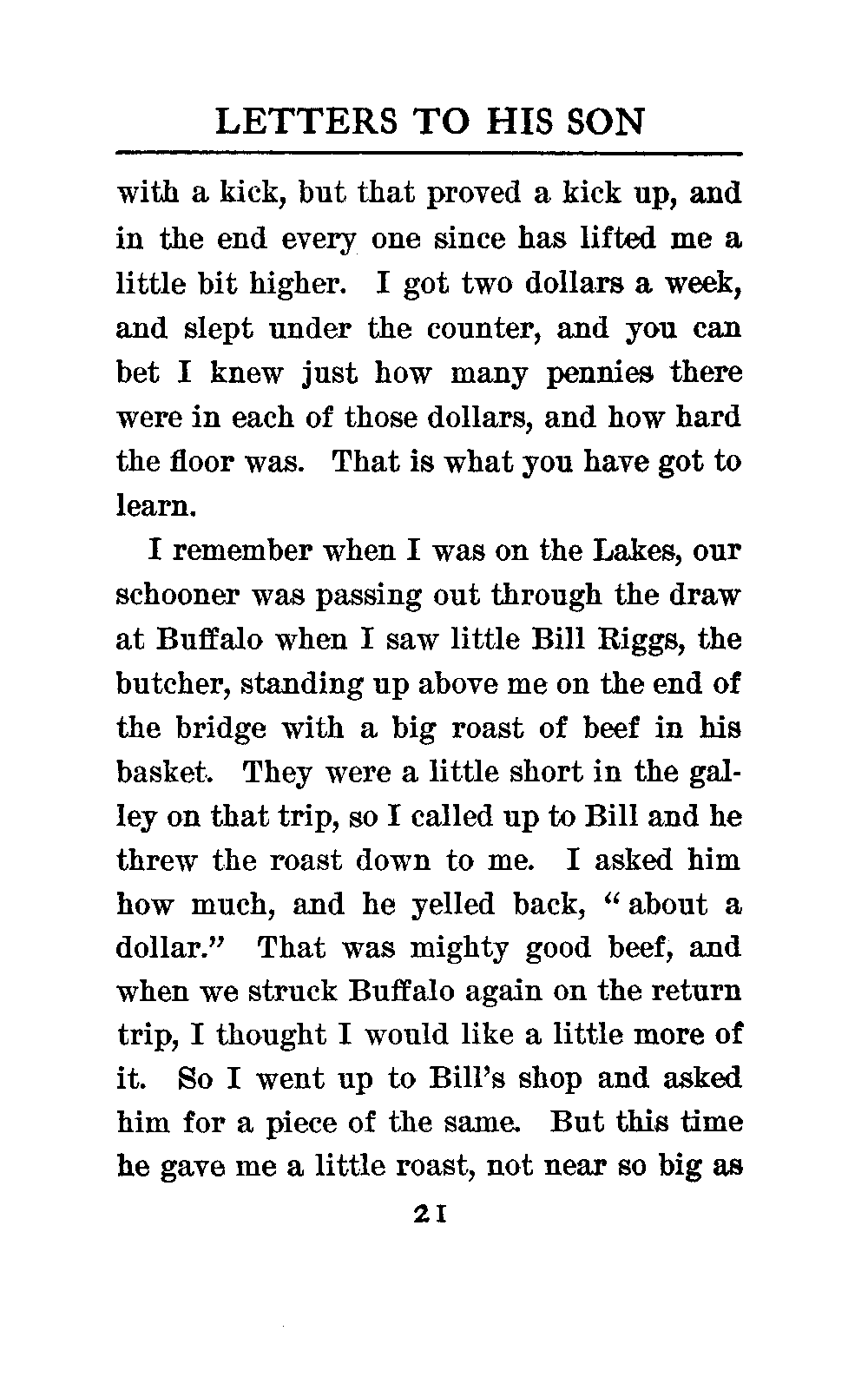 LETTERS TO HIS SON

with a kick, but that proved a kick up, and in the end every one since has lifted me a little bit higher. I got two dollars a week, and slept under the counter, and you can bet I knew just how many pennies there were in each of those dollars, and how hard the floor was. That is what you have got to learn.

I remember when I was on the Lakes, our schooner was passing out through the draw at Buffalo when I saw little Bill Riggs, the butcher, standing up above me on the end of the bridge with a big roast of beef in his basket. They were a little short in the galley on that trip, so I called up to Bill and he threw the roast down to me. I asked him how much, and he yelled back, "about a dollar." That was mighty good beef, and when we struck Buffalo again on the return trip, I thought I would like a little more of it. So I went up to Bill's shop and asked him for a piece of the same. But this time he gave me a little roast, not near so big as

21